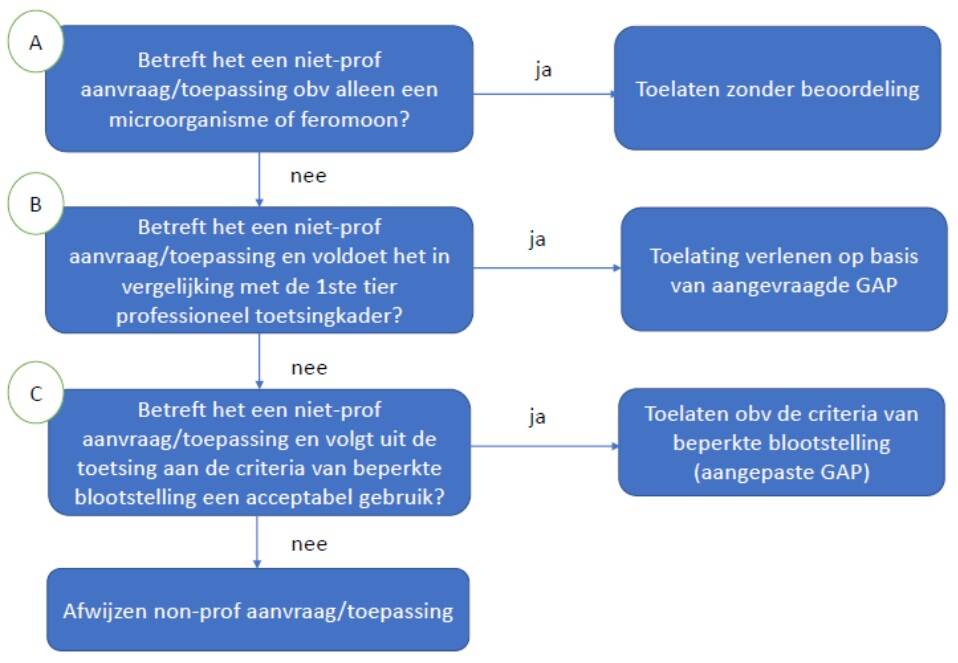 A

Betreft het een niet-prof aanvraag/toepassing obv alleen een microorganisme of feromoon?

ja

Toelaten zonder beoordeling

nee

B

Betreft het een niet-prof aanvraag/toepassing en voldoet het in vergelijking met de 1ste tier professioneel toetsingkader?

ja

Toelating verlenen op basis van aangevraagde GAP

nee

C

Betreft het een niet-prof aanvraag/toepassing en volgt uit de toetsing aan de criteria van beperkte blootstelling een acceptabel gebruik?

ja

Toelaten obv de criteria van beperkte blootstelling (aangepaste GAP)

nee

Afwijzen non-prof aanvraag/toepassing